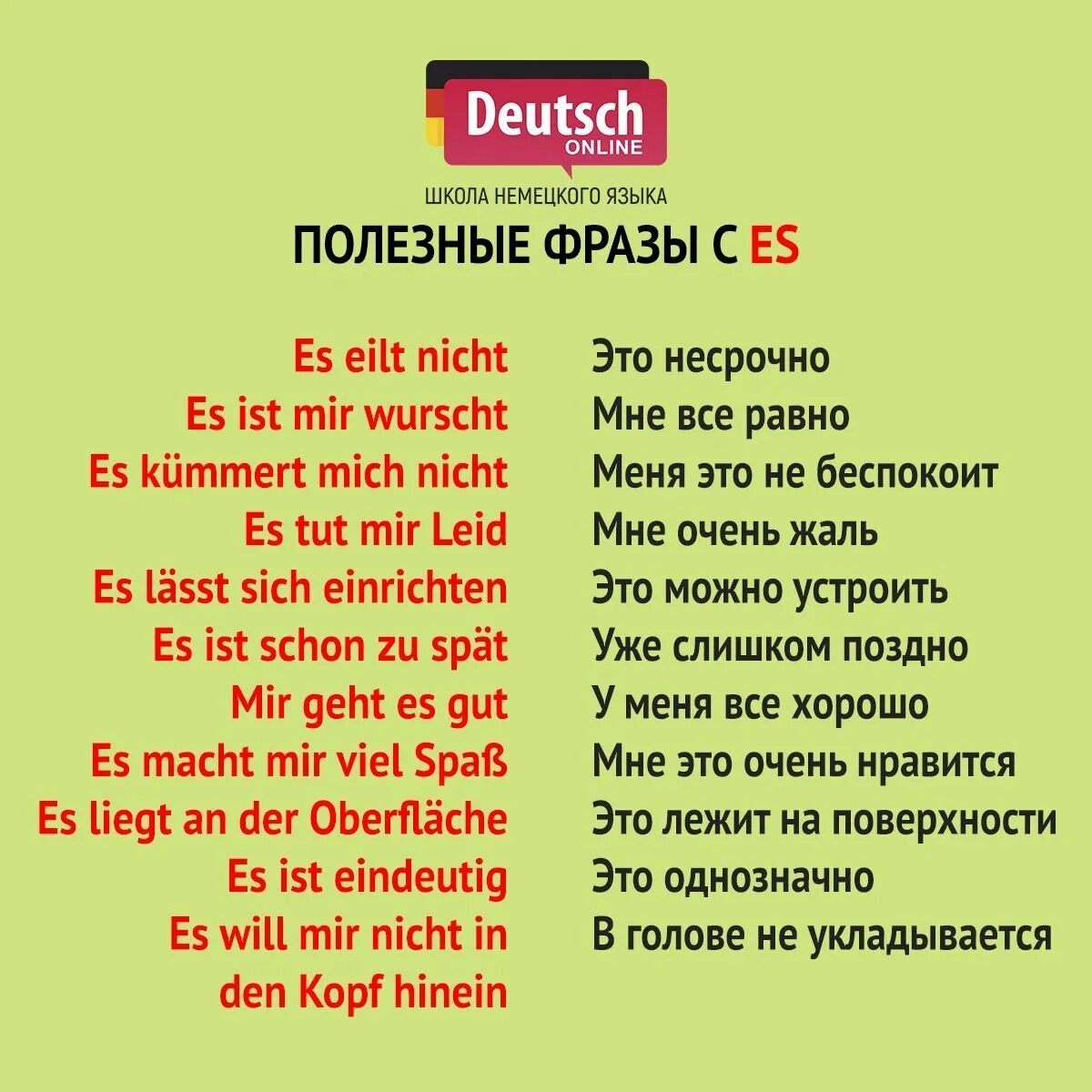 Deutsch
ONLINE

ШКОЛА НЕМЕЦКОГО ЯЗЫКА

ПОЛЕЗНЫЕ ФРАЗЫ С ES

Es eilt nicht

Es ist mir wurscht

Es kümmert mich nicht

Es tut mir Leid

Es lässt sich einrichten

Es ist schon zu spät

Mir geht es gut

Es macht mir viel Spaß

Es liegt an der Oberfläche

Es ist eindeutig

Es will mir nicht in den Kopf hinein

Это несрочно

Мне все равно

Меня это не беспокоит

Мне очень жаль

Это можно устроить

Уже слишком поздно

У меня все хорошо

Мне это очень нравится

Это лежит на поверхности

Это однозначно

В голове не укладывается